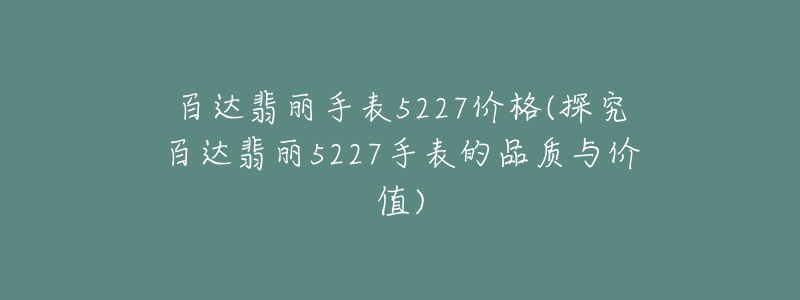 百达翡丽手表5227价格(探究百达翡丽5227手表的品质与价值)